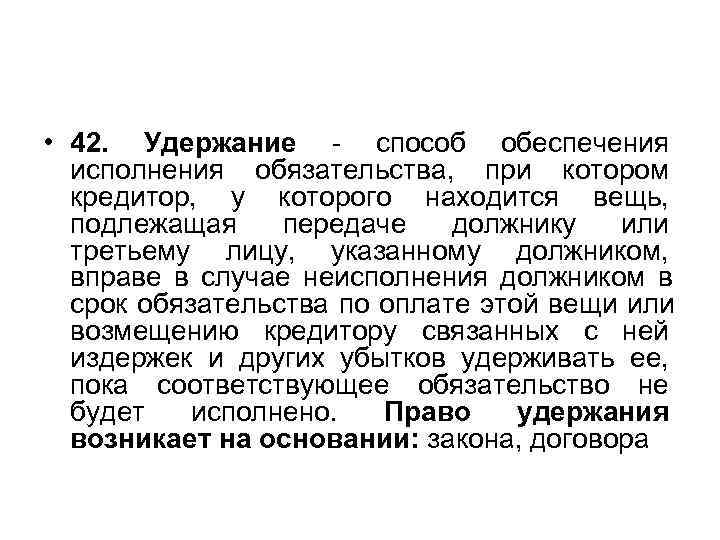 • 42. Удержание - способ обеспечения исполнения обязательства, при котором кредитор, у которого находится вещь, подлежащая передаче должнику или третьему лицу, указанному должником, вправе в случае неисполнения должником в срок обязательства по оплате этой вещи или возмещению кредитору связанных с ней издержек и других убытков удерживать ее, пока соответствующее обязательство не будет исполнено. Право удержания возникает на основании: закона, договора